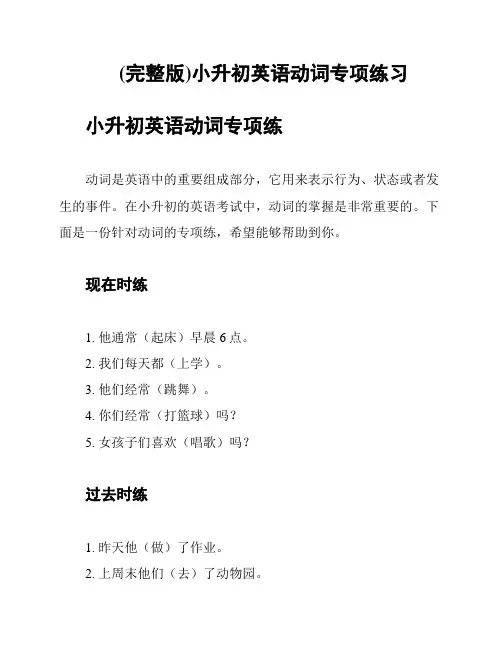 (完整版)小升初英语动词专项练习

小升初英语动词专项练

动词是英语中的重要组成部分，它用来表示行为、状态或者发生的事件。在小升初的英语考试中，动词的掌握是非常重要的。下面是一份针对动词的专项练，希望能够帮助到你。

现在时练

1. 他通常（起床）早晨 6 点。
2. 我们每天都（上学）。
3. 他们经常（跳舞）。
4. 你们经常（打篮球）吗？
5. 女孩子们喜欢（唱歌）吗？

过去时练

1. 昨天他（做）了作业。
2. 上周末他们（去）了动物园。